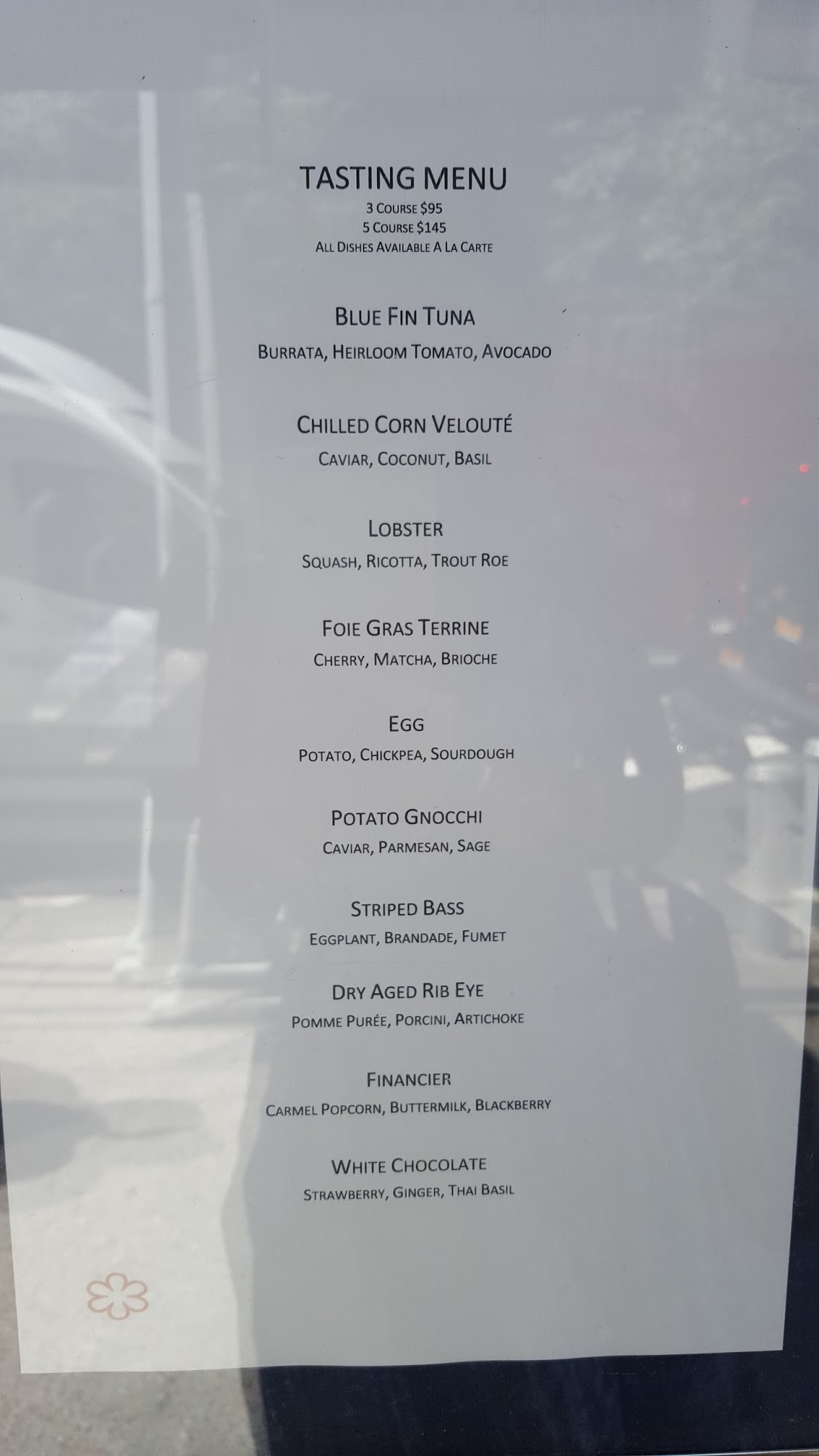 TASTING MENU
3 Course $95
5 Course $145
All Dishes Available A La Carte

Blue Fin Tuna
Burrata, Heirloom Tomato, Avocado

Chilled Corn Velouté
Caviar, Coconut, Basil

Lobster
Squash, Ricotta, Trout Roe

Foie Gras Terrine
Cherry, Matcha, Brioche

Egg
Potato, Chickpea, Sourdough

Potato Gnocchi
Caviar, Parmesan, Sage

Striped Bass
Eggplant, Brandade, Fumet

Dry Aged Rib Eye
Pomme Purée, Porcini, Artichoke

Financier
Carmel Popcorn, Buttermilk, Blackberry

White Chocolate
Strawberry, Ginger, Thai Basil